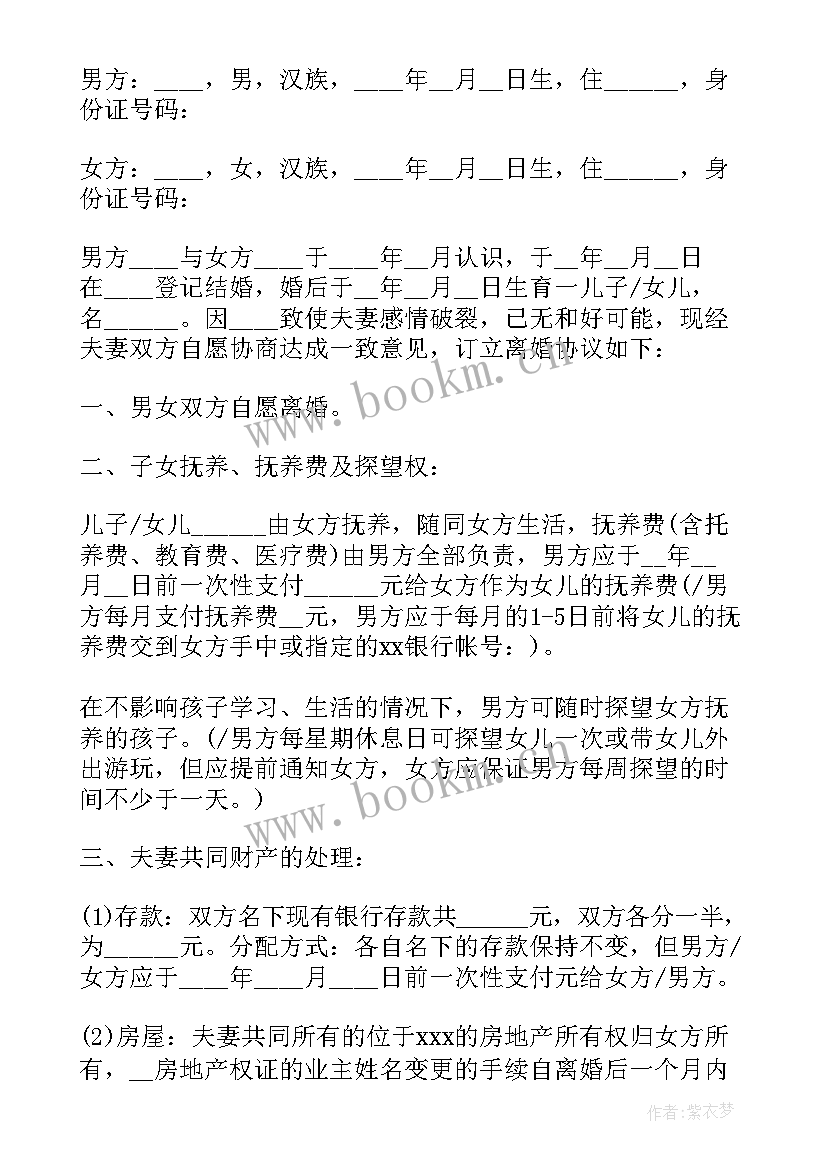 男方：____，男，汉族，____年__月__日生，住______，身份证号码：

女方：____，女，汉族，____年__月__日生，住______，身份证号码：

男方____与女方____于____年__月认识，于__年__月__日在____登记结婚，婚后于__年__月__日生育一儿子/女儿，名______。因____致使夫妻感情破裂，已无和好可能，现经夫妻双方自愿协商达成一致意见，订立离婚协议如下：

一、男女双方自愿离婚。

二、子女抚养、抚养费及探望权：

儿子/女儿______由女方抚养，随同女方生活，抚养费(含托养费、教育费、医疗费)由男方全部负责，男方应于__年__月__日前一次性支付______元给女方作为女儿的抚养费(/男方每月支付抚养费__元，男方应于每月的1-5日前将女儿的抚养费交到女方手中或指定的xx银行帐号：)。

在不影响孩子学习、生活的情况下，男方可随时探望女方抚养的孩子。(/男方每星期休息日可探望女儿一次或带女儿外出游玩，但应提前通知女方，女方应保证男方每周探望的时间不少于一天。)

三、夫妻共同财产的处理：

(1)存款：双方名下现有银行存款共______元，双方各分一半，为______元。分配方式：各自名下的存款保持不变，但男方/女方应于____年____月____日前一次性支付元给女方/男方。

(2)房屋：夫妻共同所有的位于xxx的房地产所有权归女方所有，__房地产权证的业主姓名变更的手续自离婚后一个月内

www.bookm.cn

www.bookm.cn

作者：紫衣梦